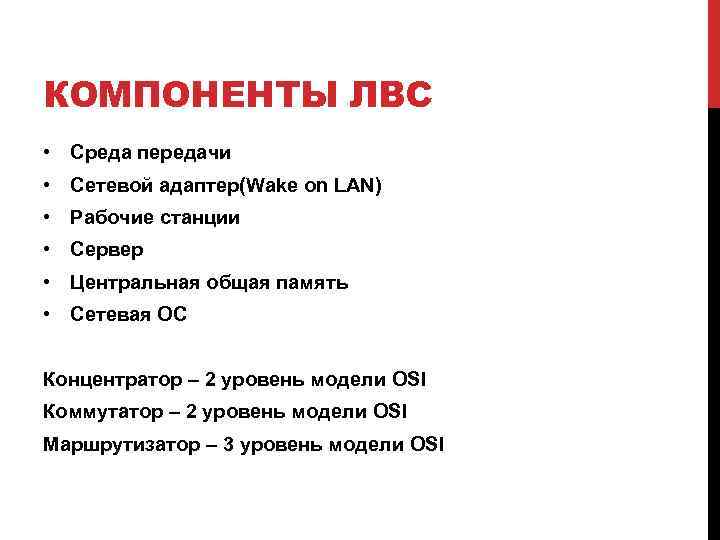 КОМПОНЕНТЫ ЛВС

• Среда передачи
• Сетевой адаптер(Wake on LAN)
• Рабочие станции
• Сервер
• Центральная общая память
• Сетевая ОС

Концентратор – 2 уровень модели OSI
Коммутатор – 2 уровень модели OSI
Маршрутизатор – 3 уровень модели OSI